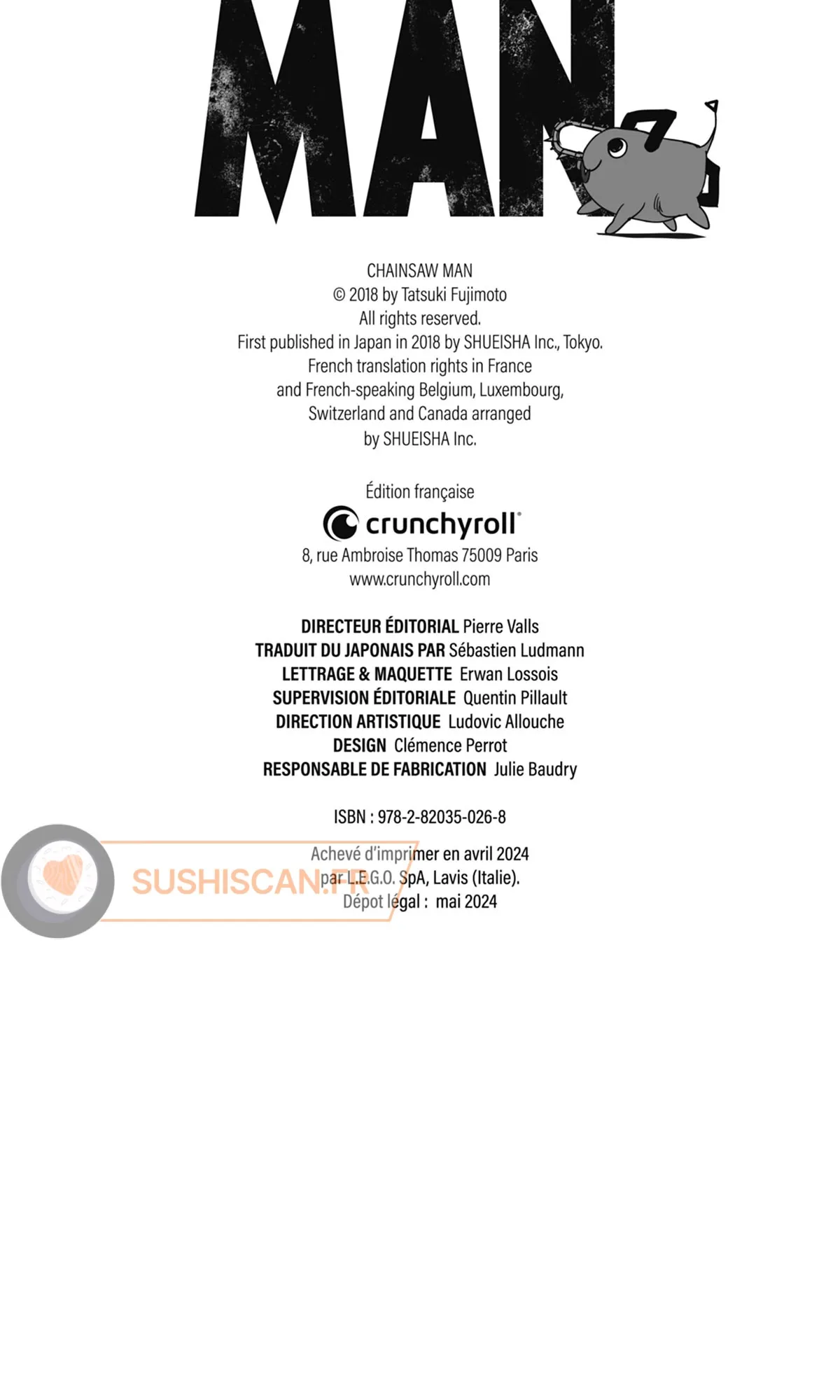 MAN

CHAINSAW MAN
© 2018 by Tatsuki Fujimoto
All rights reserved.
First published in Japan in 2018 by SHUEISHA Inc., Tokyo.
French translation rights in France
and French-speaking Belgium, Luxembourg,
Switzerland and Canada arranged
by SHUEISHA Inc.

Édition française
crunchyroll®
8, rue Ambroise Thomas 75009 Paris
www.crunchyroll.com

DIRECTEUR ÉDITORIAL Pierre Valls
TRADUIT DU JAPONAIS PAR Sébastien Ludmann
LETTRAGE & MAQUETTE Erwan Lossois
SUPERVISION ÉDITORIALE Quentin Pillault
DIRECTION ARTISTIQUE Ludovic Allouche
DESIGN Clémence Perrot
RESPONSABLE DE FABRICATION Julie Baudry

ISBN : 978-2-82035-026-8

Achevé d'imprimer en avril 2024
par L.E.G.O. SpA, Lavis (Italie).
Dépot légal : mai 2024

SUSHISCAN.FR